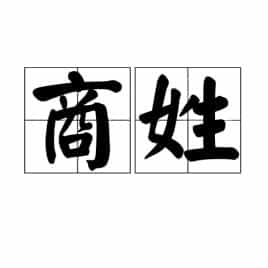 商姓